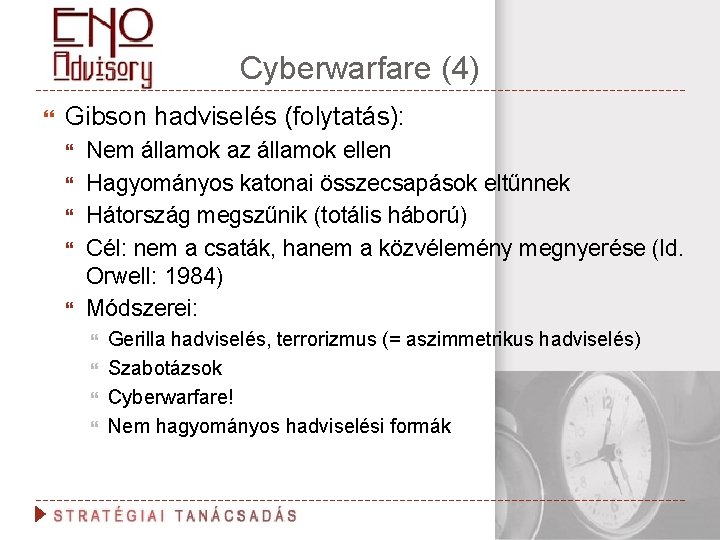 ENO Advisory

Cyberwarfare (4)

Gibson hadviselés (folytatás):

Nem államok az államok ellen

Hagyományos katonai összecsapások eltűnnek

Hátország megszűnik (totális háború)

Cél: nem a csaták, hanem a közvélemény megnyerése (ld. Orwell: 1984)

Módszerei:

Gerilla hadviselés, terrorizmus (= aszimmetrikus hadviselés)

Szabotázsok

Cyberwarfare!

Nem hagyományos hadviselési formák

STRATÉGIAI TANÁCSADÁS